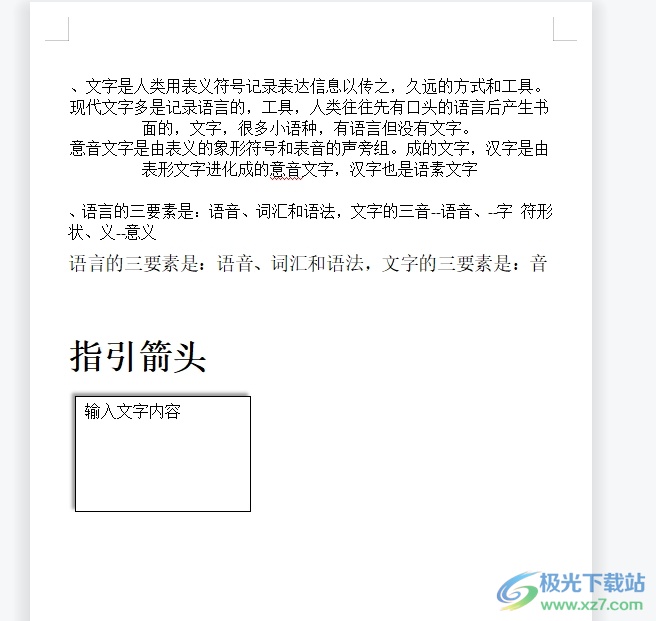 、文字是人类用表义符号记录表达信息以传之，久远的方式和工具。现代文字多是记录语言的，工具，人类往往先有口头的语言后产生书面的，文字，很多小语种，有语言但没有文字。
意音文字是由表义的象形符号和表音的声旁组。成的文字，汉字是由表形文字进化成的意音文字，汉字也是语素文字

、语言的三要素是：语音、词汇和语法，文字的三音--语音、--字 符形状、义--意义

语言的三要素是：语音、词汇和语法，文字的三要素是：音

指引箭头

输入文字内容

极光下载站
www.xz7.com